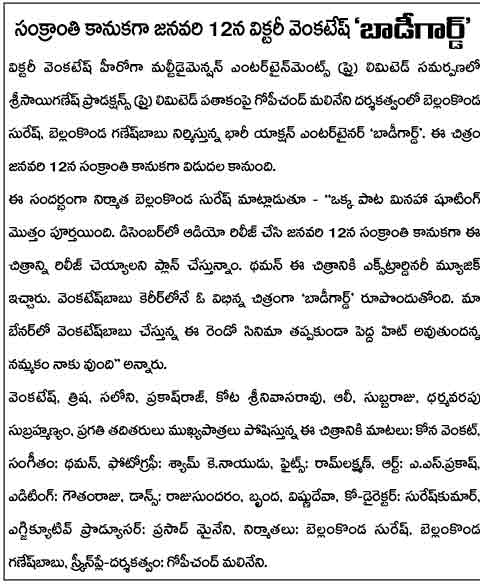 సంక్రాంతి కానుకగా జనవరి 12న విక్టరీ వెంకటేష్ 'బాడీగార్డ్'

విక్టరీ వెంకటేష్ హీరోగా మల్టీడైమెన్షన్ ఎంటర్‌టైన్‌మెంట్స్ (ప్రై) లిమిటెడ్ సమర్పణలో శ్రీసాయిగణేష్ ప్రొడక్షన్స్ (ప్రై) లిమిటెడ్ పతాకంపై గోపీచంద్ మలినేని దర్శకత్వంలో బెల్లంకొండ సురేష్, బెల్లంకొండ గణేష్‌బాబు నిర్మిస్తున్న భారీ యాక్షన్ ఎంటర్‌టైనర్ 'బాడీగార్డ్'. ఈ చిత్రం జనవరి 12న సంక్రాంతి కానుకగా విడుదల కానుంది.

ఈ సందర్భంగా నిర్మాత బెల్లంకొండ సురేష్ మాట్లాడుతూ - "ఒక్క పాట మినహా షూటింగ్ మొత్తం పూర్తయింది. డిసెంబర్‌లో ఆడియో రిలీజ్ చేసి జనవరి 12న సంక్రాంతి కానుకగా ఈ చిత్రాన్ని రిలీజ్ చెయ్యాలని ప్లాన్ చేస్తున్నాం. థమన్ ఈ చిత్రానికి ఎక్స్‌ట్రార్డినరీ మ్యూజిక్ ఇచ్చారు. వెంకటేష్‌బాబు కెరీర్‌లోనే ఓ విభిన్న చిత్రంగా 'బాడీగార్డ్' రూపొందుతోంది. మా బేనర్‌లో వెంకటేష్‌బాబు చేస్తున్న ఈ రెండో సినిమా తప్పకుండా పెద్ద హిట్ అవుతుందన్న నమ్మకం నాకు వుంది" అన్నారు.

వెంకటేష్, త్రిష, సలోని, ప్రకాష్‌రాజ్, కోట శ్రీనివాసరావు, ఆలీ, సుబ్బరాజు, ధర్మవరపు సుబ్రహ్మణ్యం, ప్రగతి తదితరులు ముఖ్యపాత్రలు పోషిస్తున్న ఈ చిత్రానికి మాటలు: కోన వెంకట్, సంగీతం: థమన్, ఫోటోగ్రఫీ: శ్యామ్ కె.నాయుడు, ఫైట్స్: రామ్‌లక్ష్మణ్, ఆర్ట్: ఎ.ఎస్.ప్రకాష్, ఎడిటింగ్: గౌతంరాజు, డాన్స్: రాజుసుందరం, బృంద, విష్ణుదేవా, కో-డైరెక్టర్: సురేష్‌కుమార్, ఎగ్జిక్యూటివ్ ప్రొడ్యూసర్: ప్రసాద్ మైనేని, నిర్మాతలు: బెల్లంకొండ సురేష్, బెల్లంకొండ గణేష్‌బాబు, స్క్రీన్‌ప్లే-దర్శకత్వం: గోపీచంద్ మలినేని.